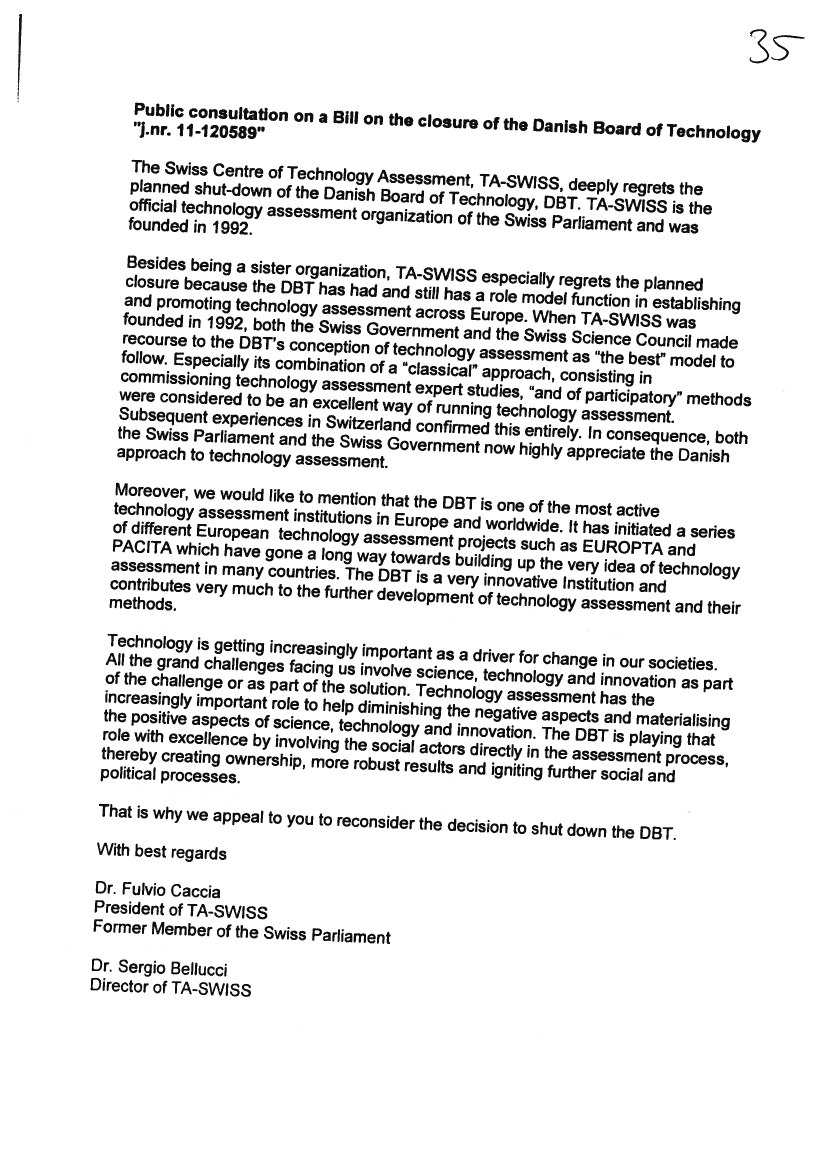 35

Public consultation on a Bill on the closure of the Danish Board of Technology "j.nr. 11-120589"

The Swiss Centre of Technology Assessment, TA-SWISS, deeply regrets the planned shut-down of the Danish Board of Technology, DBT. TA-SWISS is the official technology assessment organization of the Swiss Parliament and was founded in 1992.

Besides being a sister organization, TA-SWISS especially regrets the planned closure because the DBT has had and still has a role model function in establishing and promoting technology assessment across Europe. When TA-SWISS was founded in 1992, both the Swiss Government and the Swiss Science Council made recourse to the DBT's conception of technology assessment as "the best" model to follow. Especially its combination of a "classical" approach, consisting in commissioning technology assessment expert studies, "and of participatory" methods were considered to be an excellent way of running technology assessment. Subsequent experiences in Switzerland confirmed this entirely. In consequence, both the Swiss Parliament and the Swiss Government now highly appreciate the Danish approach to technology assessment.

Moreover, we would like to mention that the DBT is one of the most active technology assessment institutions in Europe and worldwide. It has initiated a series of different European technology assessment projects such as EUROPTA and PACITA which have gone a long way towards building up the very idea of technology assessment in many countries. The DBT is a very innovative Institution and contributes very much to the further development of technology assessment and their methods.

Technology is getting increasingly important as a driver for change in our societies. All the grand challenges facing us involve science, technology and innovation as part of the challenge or as part of the solution. Technology assessment has the increasingly important role to help diminishing the negative aspects and materialising the positive aspects of science, technology and innovation. The DBT is playing that role with excellence by involving the social actors directly in the assessment process, thereby creating ownership, more robust results and igniting further social and political processes.

That is why we appeal to you to reconsider the decision to shut down the DBT.

With best regards

Dr. Fulvio Caccia
President of TA-SWISS
Former Member of the Swiss Parliament

Dr. Sergio Bellucci
Director of TA-SWISS